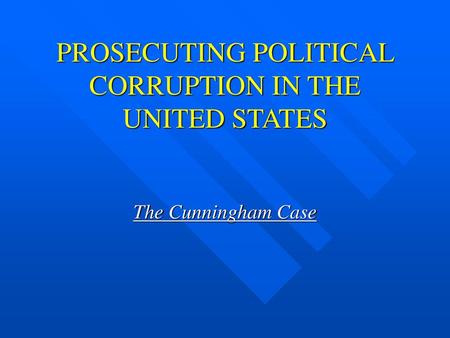 PROSECUTING POLITICAL CORRUPTION IN THE UNITED STATES

The Cunningham Case